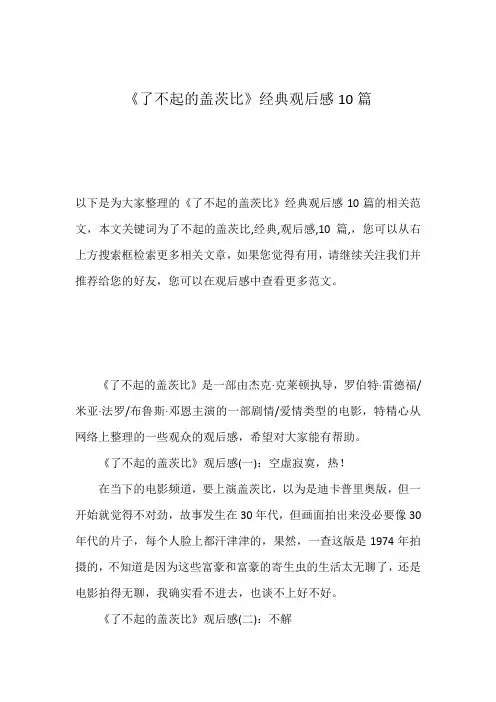 《了不起的盖茨比》经典观后感 10 篇

以下是为大家整理的《了不起的盖茨比》经典观后感 10 篇的相关范文，本文关键词为了不起的盖茨比,经典,观后感,10 篇,，您可以从右上方搜索框检索更多相关文章，如果您觉得有用，请继续关注我们并推荐给您的好友，您可以在观后感中查看更多范文。

《了不起的盖茨比》是一部由杰克·克莱顿执导，罗伯特·雷德福/米亚·法罗/布鲁斯·邓恩主演的一部剧情/爱情类型的电影，特精心从网络上整理的一些观众的观后感，希望对大家能有帮助。

《了不起的盖茨比》观后感(一)：空虚寂寞，热！

在当下的电影频道，要上演盖茨比，以为是迪卡普里奥版，但一开始就觉得不对劲，故事发生在 30 年代，但画面拍出来没必要像 30 年代的片子，每个人脸上都汗津津的，果然，一查这版是 1974 年拍摄的，不知道是因为这些富豪和富豪的寄生虫的生活太无聊了，还是电影拍得无聊，我确实看不进去，也谈不上好不好。

《了不起的盖茨比》观后感(二)：不解